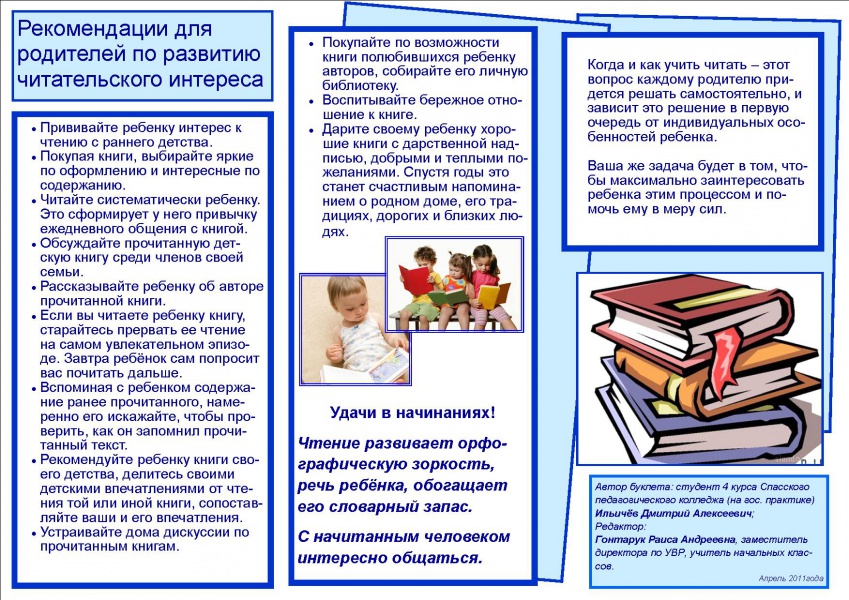 Рекомендации для родителей по развитию читательского интереса

• Прививайте ребенку интерес к чтению с раннего детства.
• Покупая книги, выбирайте яркие по оформлению и интересные по содержанию.
• Читайте систематически ребенку. Это сформирует у него привычку ежедневного общения с книгой.
• Обсуждайте прочитанную детскую книгу среди членов своей семьи.
• Рассказывайте ребенку об авторе прочитанной книги.
• Если вы читаете ребенку книгу, старайтесь прервать ее чтение на самом увлекательном эпизоде. Завтра ребёнок сам попросит вас почитать дальше.
• Вспоминая с ребенком содержание ранее прочитанного, намеренно его искажайте, чтобы проверить, как он запомнил прочитанный текст.
• Рекомендуйте ребенку книги своего детства, делитесь своими детскими впечатлениями от чтения той или иной книги, сопоставляйте ваши и его впечатления.
• Устраивайте дома дискуссии по прочитанным книгам.

• Покупайте по возможности книги полюбившихся ребенку авторов, собирайте его личную библиотеку.
• Воспитывайте бережное отношение к книге.
• Дарите своему ребенку хорошие книги с дарственной надписью, добрыми и теплыми пожеланиями. Спустя годы это станет счастливым напоминанием о родном доме, его традициях, дорогих и близких людях.

Удачи в начинаниях!

Чтение развивает орфографическую зоркость, речь ребёнка, обогащает его словарный запас.

С начитанным человеком интересно общаться.

Когда и как учить читать – этот вопрос каждому родителю придется решать самостоятельно, и зависит это решение в первую очередь от индивидуальных особенностей ребенка.

Ваша же задача будет в том, чтобы максимально заинтересовать ребенка этим процессом и помочь ему в меру сил.

Автор буклета: студент 4 курса Спасского педагогического колледжа (на гос. практике) Ильичёв Дмитрий Алексеевич;
Редактор:
Гонтарук Раиса Андреевна, заместитель директора по УВР, учитель начальных классов.

Апрель 2011года